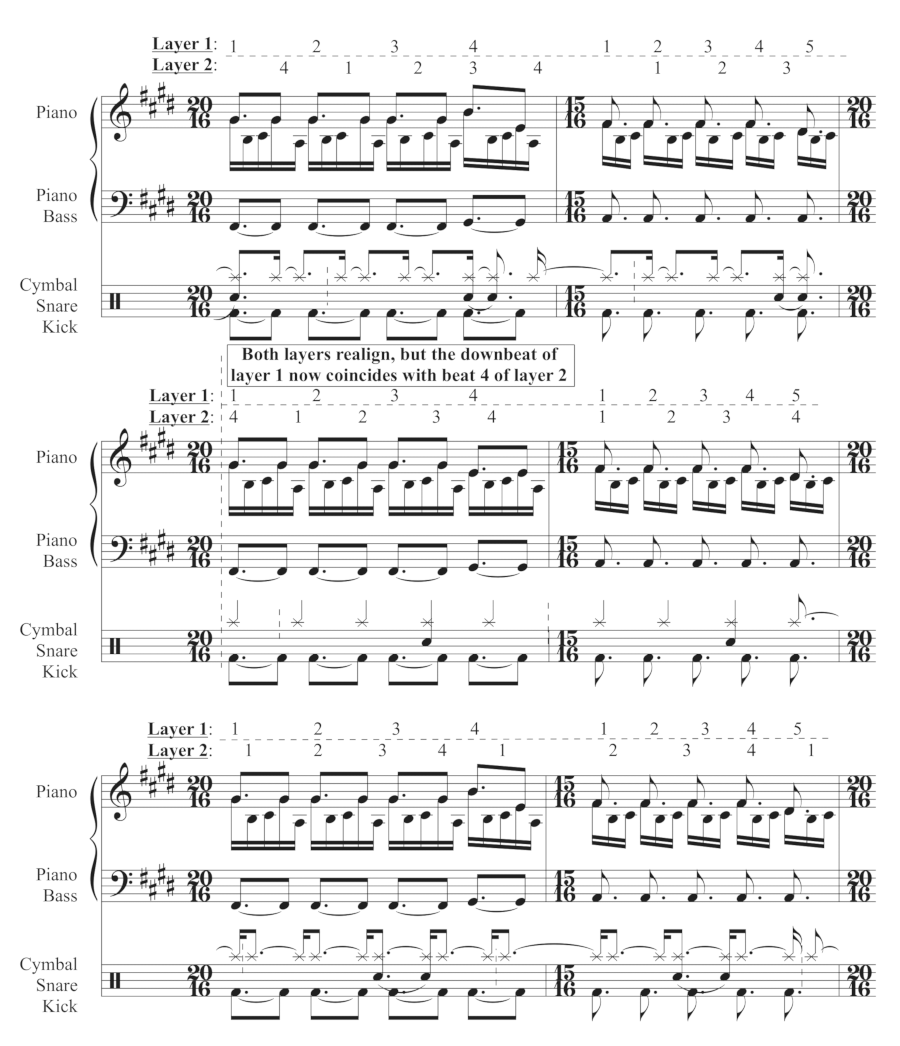 Layer 1: 1 2 3 4 1 2 3 4 5
Layer 2: 4 1 2 3 4 1 2 3

Piano $\frac{20}{16}$ $\frac{15}{16}$ $\frac{20}{16}$

Piano Bass $\frac{20}{16}$ $\frac{15}{16}$ $\frac{20}{16}$

Cymbal Snare Kick $\frac{20}{16}$ $\frac{15}{16}$ $\frac{20}{16}$

Both layers realign, but the downbeat of layer 1 now coincides with beat 4 of layer 2

Layer 1: 1 2 3 4 1 2 3 4 5
Layer 2: 4 1 2 3 4 1 2 3 4

Piano $\frac{20}{16}$ $\frac{15}{16}$ $\frac{20}{16}$

Piano Bass $\frac{20}{16}$ $\frac{15}{16}$ $\frac{20}{16}$

Cymbal Snare Kick $\frac{20}{16}$ $\frac{15}{16}$ $\frac{20}{16}$

Layer 1: 1 2 3 4 1 2 3 4 5
Layer 2: 1 2 3 4 1 2 3 4 1

Piano $\frac{20}{16}$ $\frac{15}{16}$ $\frac{20}{16}$

Piano Bass $\frac{20}{16}$ $\frac{15}{16}$ $\frac{20}{16}$

Cymbal Snare Kick $\frac{20}{16}$ $\frac{15}{16}$ $\frac{20}{16}$